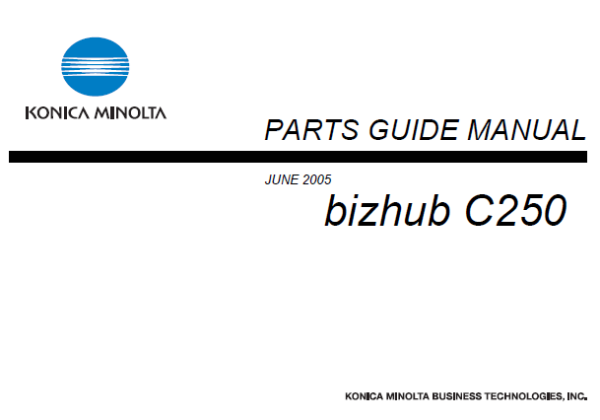 KONICA MINOLTA

PARTS GUIDE MANUAL

JUNE 2005

bizhub C250

KONICA MINOLTA BUSINESS TECHNOLOGIES, INC.